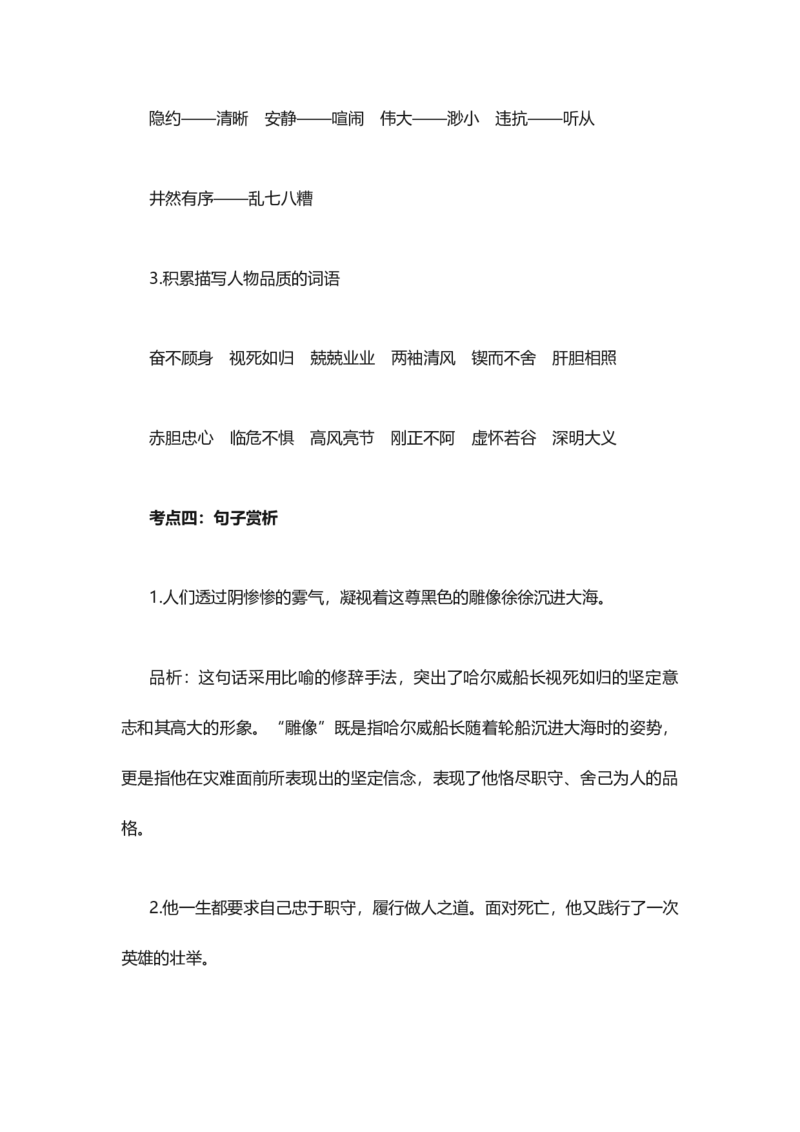 隐约——清晰　安静——喧闹　伟大——渺小　违抗——听从

井然有序——乱七八糟

3.积累描写人物品质的词语

奋不顾身　视死如归　兢兢业业　两袖清风　锲而不舍　肝胆相照

赤胆忠心　临危不惧　高风亮节　刚正不阿　虚怀若谷　深明大义

考点四：句子赏析

1.人们透过阴惨惨的雾气，凝视着这尊黑色的雕像徐徐沉进大海。

品析：这句话采用比喻的修辞手法，突出了哈尔威船长视死如归的坚定意志和其高大的形象。“雕像”既是指哈尔威船长随着轮船沉进大海时的姿势，更是指他在灾难面前所表现出的坚定信念，表现了他恪尽职守、舍己为人的品格。

2.他一生都要求自己忠于职守，履行做人之道。面对死亡，他又践行了一次英雄的壮举。